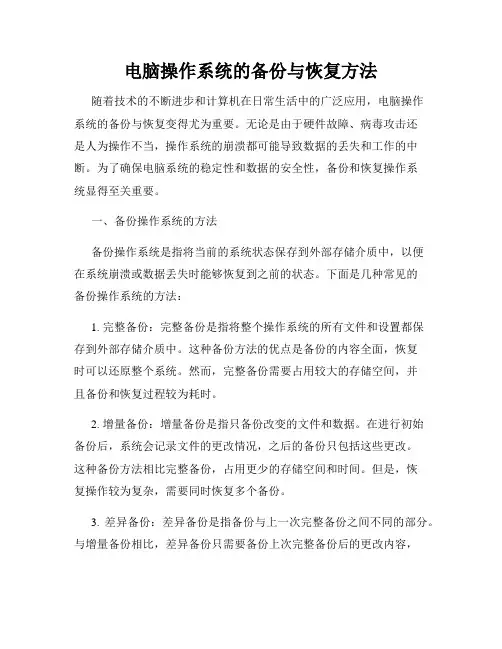 电脑操作系统的备份与恢复方法

随着技术的不断进步和计算机在日常生活中的广泛应用，电脑操作系统的备份与恢复变得尤为重要。无论是由于硬件故障、病毒攻击还是人为操作不当，操作系统的崩溃都可能导致数据的丢失和工作的中断。为了确保电脑系统的稳定性和数据的安全性，备份和恢复操作系统显得至关重要。

一、备份操作系统的方法

备份操作系统是指将当前的系统状态保存到外部存储介质中，以便在系统崩溃或数据丢失时能够恢复到之前的状态。下面是几种常见的备份操作系统的方法：

1. 完整备份：完整备份是指将整个操作系统的所有文件和设置都保存到外部存储介质中。这种备份方法的优点是备份的内容全面，恢复时可以还原整个系统。然而，完整备份需要占用较大的存储空间，并且备份和恢复过程较为耗时。

2. 增量备份：增量备份是指只备份改变的文件和数据。在进行初始备份后，系统会记录文件的更改情况，之后的备份只包括这些更改。这种备份方法相比完整备份，占用更少的存储空间和时间。但是，恢复操作较为复杂，需要同时恢复多个备份。

3. 差异备份：差异备份是指备份与上一次完整备份之间不同的部分。与增量备份相比，差异备份只需要备份上次完整备份后的更改内容，